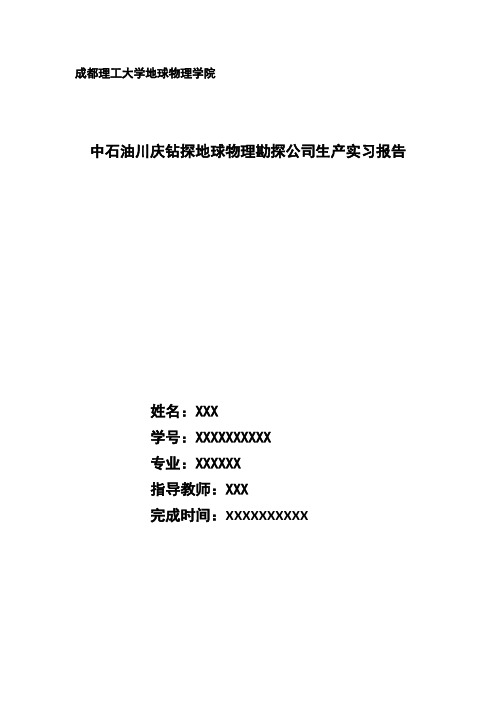 成都理工大学地球物理学院

中石油川庆钻探地球物理勘探公司生产实习报告

姓名：XXX
学号：XXXXXXXXXX
专业：XXXXXX
指导教师：XXX
完成时间：XXXXXXXXXX